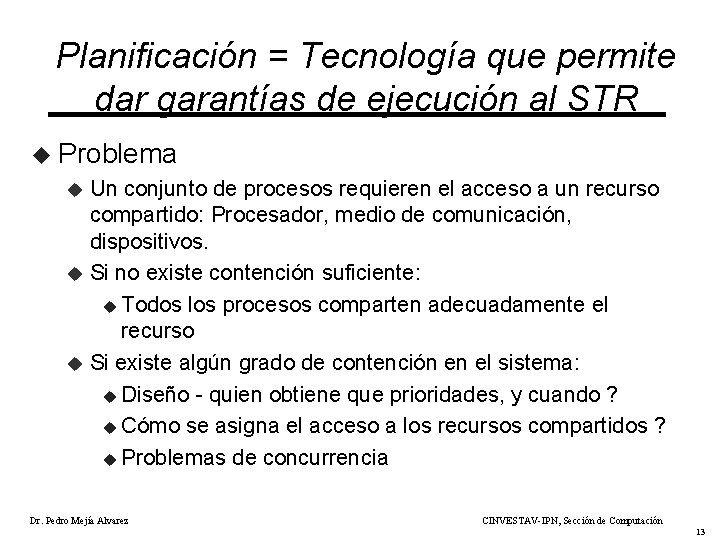 Planificación = Tecnología que permite dar garantías de ejecución al STR

• Problema

• Un conjunto de procesos requieren el acceso a un recurso compartido: Procesador, medio de comunicación, dispositivos.

• Si no existe contención suficiente:

• Todos los procesos comparten adecuadamente el recurso

• Si existe algún grado de contención en el sistema:

• Diseño - quien obtiene que prioridades, y cuando ?

• Cómo se asigna el acceso a los recursos compartidos ?

• Problemas de concurrencia

Dr. Pedro Mejía Alvarez

CINVESTAV-IPN, Sección de Computación

13